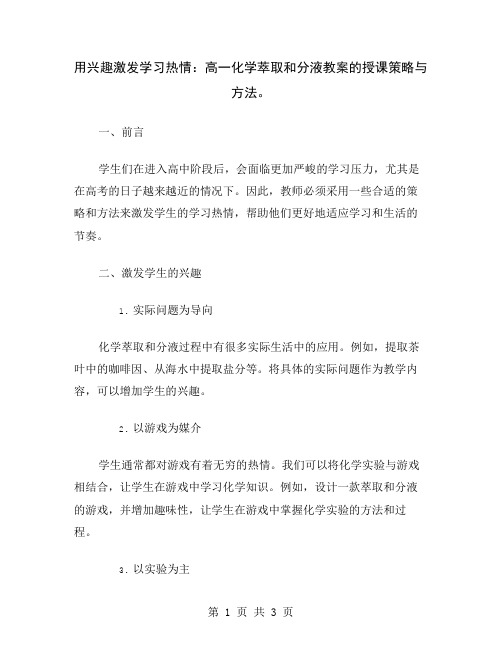 用兴趣激发学习热情：高一化学萃取和分液教案的授课策略与方法。

一、前言

学生们在进入高中阶段后，会面临更加严峻的学习压力，尤其是在高考的日子越来越近的情况下。因此，教师必须采用一些合适的策略和方法来激发学生的学习热情，帮助他们更好地适应学习和生活的节奏。

二、激发学生的兴趣

1. 实际问题为导向

化学萃取和分液过程中有很多实际生活中的应用。例如，提取茶叶中的咖啡因、从海水中提取盐分等。将具体的实际问题作为教学内容，可以增加学生的兴趣。

2. 以游戏为媒介

学生通常都对游戏有着无穷的热情。我们可以将化学实验与游戏相结合，让学生在游戏中学习化学知识。例如，设计一款萃取和分液的游戏，并增加趣味性，让学生在游戏中掌握化学实验的方法和过程。

3. 以实验为主

第 1 页 共 3 页